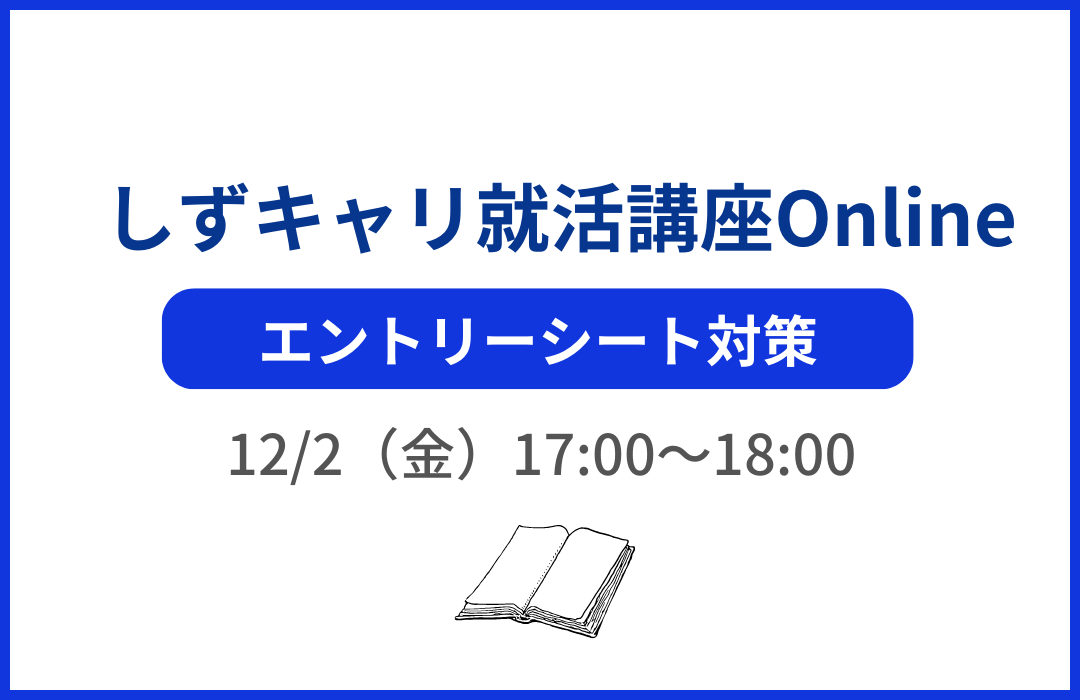 しずキャリ就活講座Online

エントリーシート対策

12/2（金）17:00～18:00